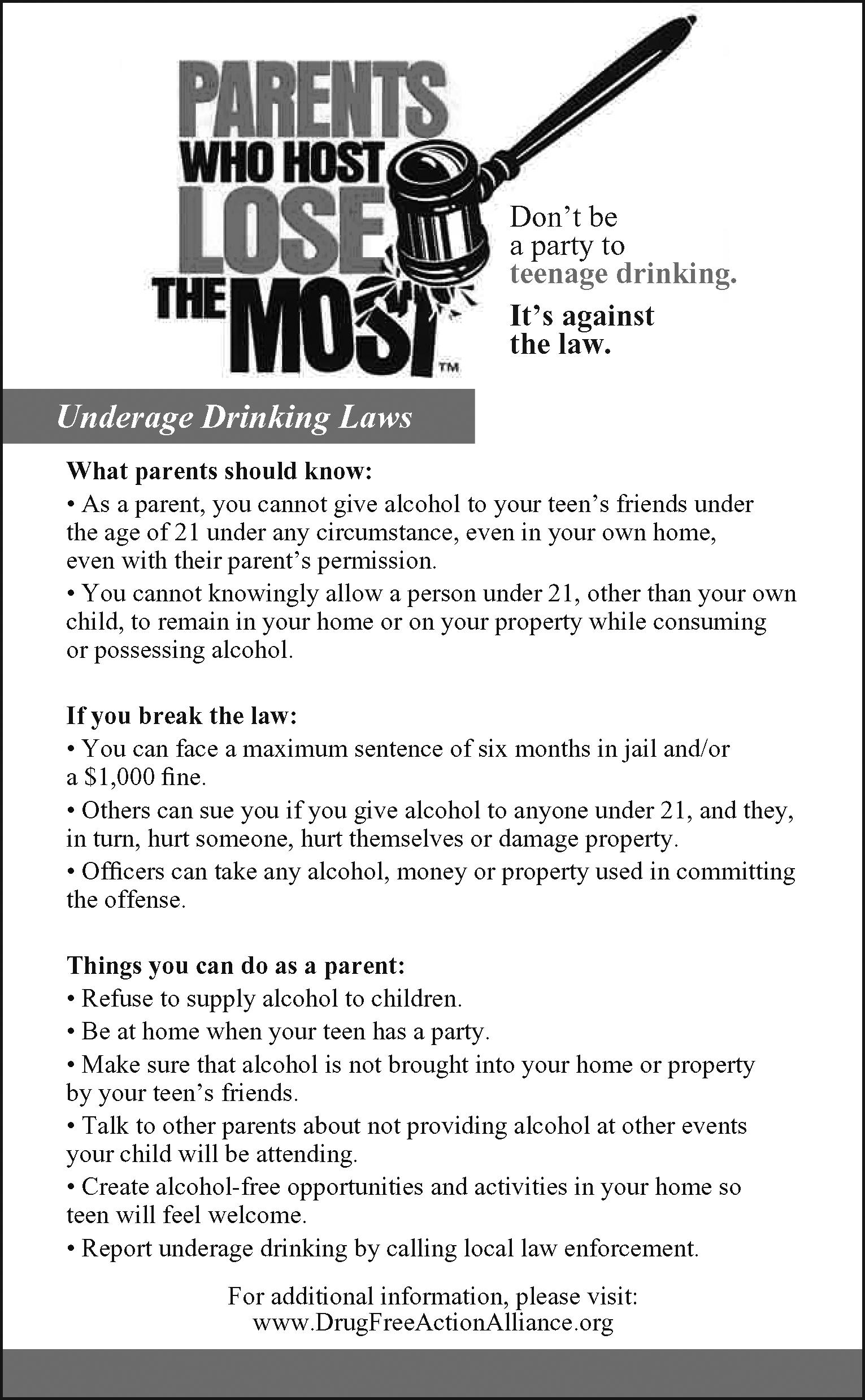 PARENTS WHO HOST LOSE THE MOST™

Don't be a party to teenage drinking.

It's against the law.

Underage Drinking Laws

What parents should know:
• As a parent, you cannot give alcohol to your teen's friends under the age of 21 under any circumstance, even in your own home, even with their parent's permission.
• You cannot knowingly allow a person under 21, other than your own child, to remain in your home or on your property while consuming or possessing alcohol.

If you break the law:
• You can face a maximum sentence of six months in jail and/or a $1,000 fine.
• Others can sue you if you give alcohol to anyone under 21, and they, in turn, hurt someone, hurt themselves or damage property.
• Officers can take any alcohol, money or property used in committing the offense.

Things you can do as a parent:
• Refuse to supply alcohol to children.
• Be at home when your teen has a party.
• Make sure that alcohol is not brought into your home or property by your teen's friends.
• Talk to other parents about not providing alcohol at other events your child will be attending.
• Create alcohol-free opportunities and activities in your home so teen will feel welcome.
• Report underage drinking by calling local law enforcement.

For additional information, please visit:
www.DrugFreeActionAlliance.org